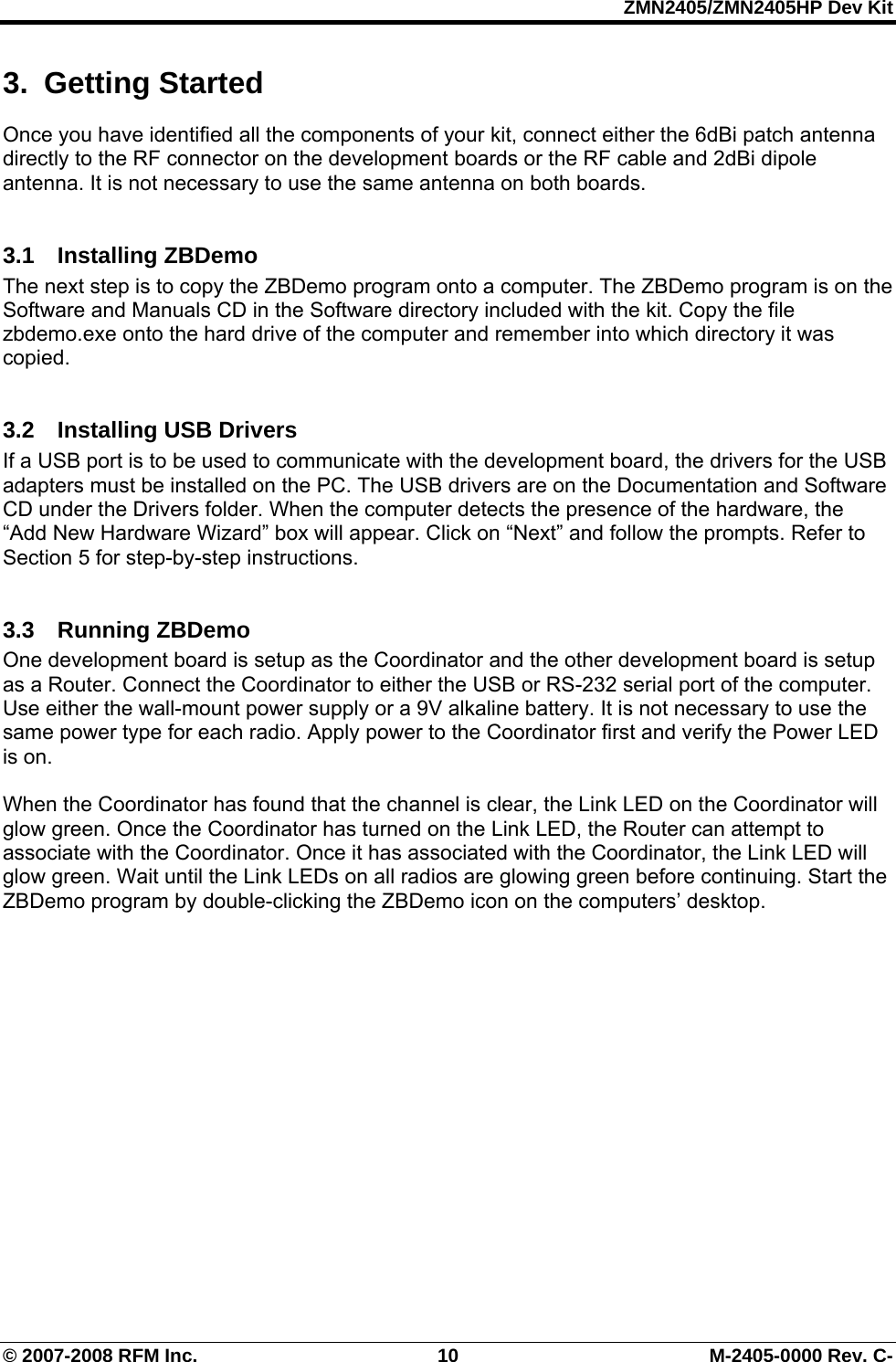 ZMN2405/ZMN2405HP Dev Kit

3. Getting Started

Once you have identified all the components of your kit, connect either the 6dBi patch antenna directly to the RF connector on the development boards or the RF cable and 2dBi dipole antenna. It is not necessary to use the same antenna on both boards.

3.1 Installing ZBDemo

The next step is to copy the ZBDemo program onto a computer. The ZBDemo program is on the Software and Manuals CD in the Software directory included with the kit. Copy the file zbdemo.exe onto the hard drive of the computer and remember into which directory it was copied.

3.2 Installing USB Drivers

If a USB port is to be used to communicate with the development board, the drivers for the USB adapters must be installed on the PC. The USB drivers are on the Documentation and Software CD under the Drivers folder. When the computer detects the presence of the hardware, the “Add New Hardware Wizard” box will appear. Click on “Next” and follow the prompts. Refer to Section 5 for step-by-step instructions.

3.3 Running ZBDemo

One development board is setup as the Coordinator and the other development board is setup as a Router. Connect the Coordinator to either the USB or RS-232 serial port of the computer. Use either the wall-mount power supply or a 9V alkaline battery. It is not necessary to use the same power type for each radio. Apply power to the Coordinator first and verify the Power LED is on.

When the Coordinator has found that the channel is clear, the Link LED on the Coordinator will glow green. Once the Coordinator has turned on the Link LED, the Router can attempt to associate with the Coordinator. Once it has associated with the Coordinator, the Link LED will glow green. Wait until the Link LEDs on all radios are glowing green before continuing. Start the ZBDemo program by double-clicking the ZBDemo icon on the computers’ desktop.

© 2007-2008 RFM Inc. 10 M-2405-0000 Rev. C-